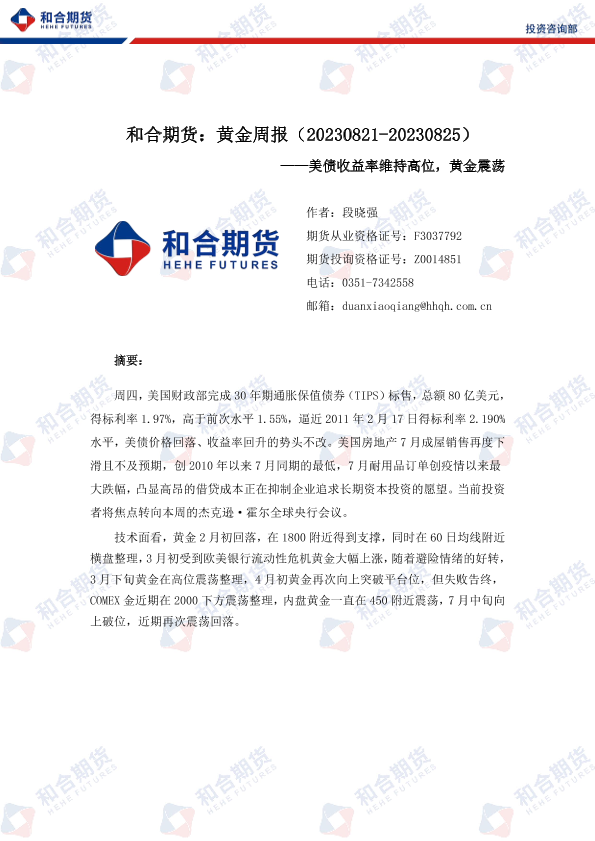 和合期货
HEHE FUTURES

投资咨询部

和合期货：黄金周报（20230821-20230825）

——美债收益率维持高位，黄金震荡

和合期货
HEHE FUTURES

作者：段晓强
期货从业资格证号：F3037792
期货投询资格证号：Z0014851
电话：0351-7342558
邮箱：duanxiaoqiang@hhqh.com.cn

摘要：

周四，美国财政部完成 30 年期通胀保值债券（TIPS）标售，总额 80 亿美元，得标利率 1.97%，高于前次水平 1.55%，逼近 2011 年 2 月 17 日得标利率 2.190%水平，美债价格回落、收益率回升的势头不改。美国房地产 7 月成屋销售再度下滑且不及预期，创 2010 年以来 7 月同期的最低，7 月耐用品订单创疫情以来最大跌幅，凸显高昂的借贷成本正在抑制企业追求长期资本投资的愿望。当前投资者将焦点转向本周的杰克逊·霍尔全球央行会议。

技术面看，黄金 2 月初回落，在 1800 附近得到支撑，同时在 60 日均线附近横盘整理，3 月初受到欧美银行流动性危机黄金大幅上涨，随着避险情绪的好转，3 月下旬黄金在高位震荡整理，4 月初黄金再次向上突破平台位，但失败告终，COMEX 金近期在 2000 下方震荡整理，内盘黄金一直在 450 附近震荡，7 月中旬向上破位，近期再次震荡回落。